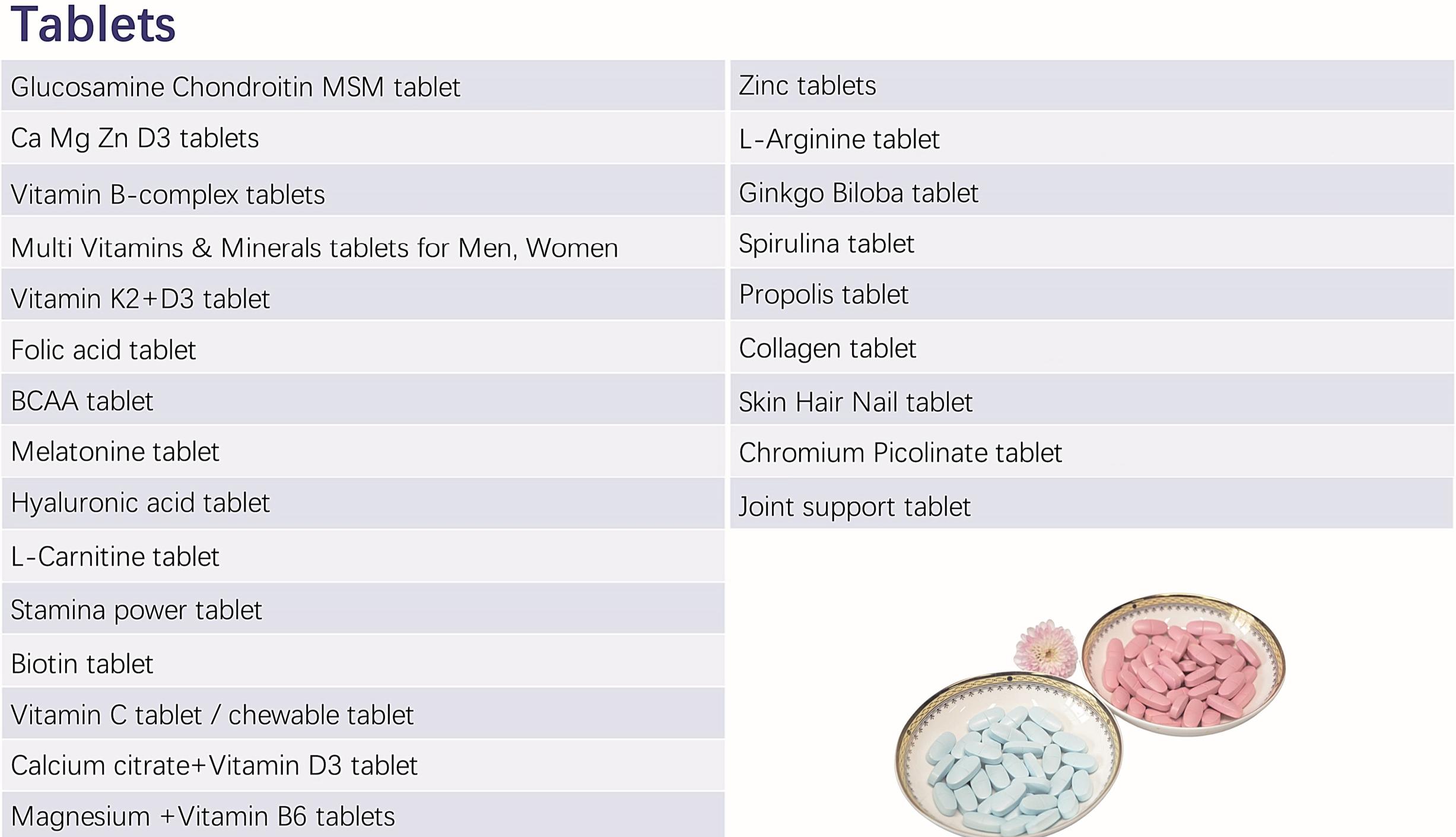 Tablets

Glucosamine Chondroitin MSM tablet

Ca Mg Zn D3 tablets

Vitamin B-complex tablets

Multi Vitamins & Minerals tablets for Men, Women

Vitamin K2+D3 tablet

Folic acid tablet

BCAA tablet

Melatonine tablet

Hyaluronic acid tablet

L-Carnitine tablet

Stamina power tablet

Biotin tablet

Vitamin C tablet / chewable tablet

Calcium citrate+Vitamin D3 tablet

Magnesium +Vitamin B6 tablets

Zinc tablets

L-Arginine tablet

Ginkgo Biloba tablet

Spirulina tablet

Propolis tablet

Collagen tablet

Skin Hair Nail tablet

Chromium Picolinate tablet

Joint support tablet